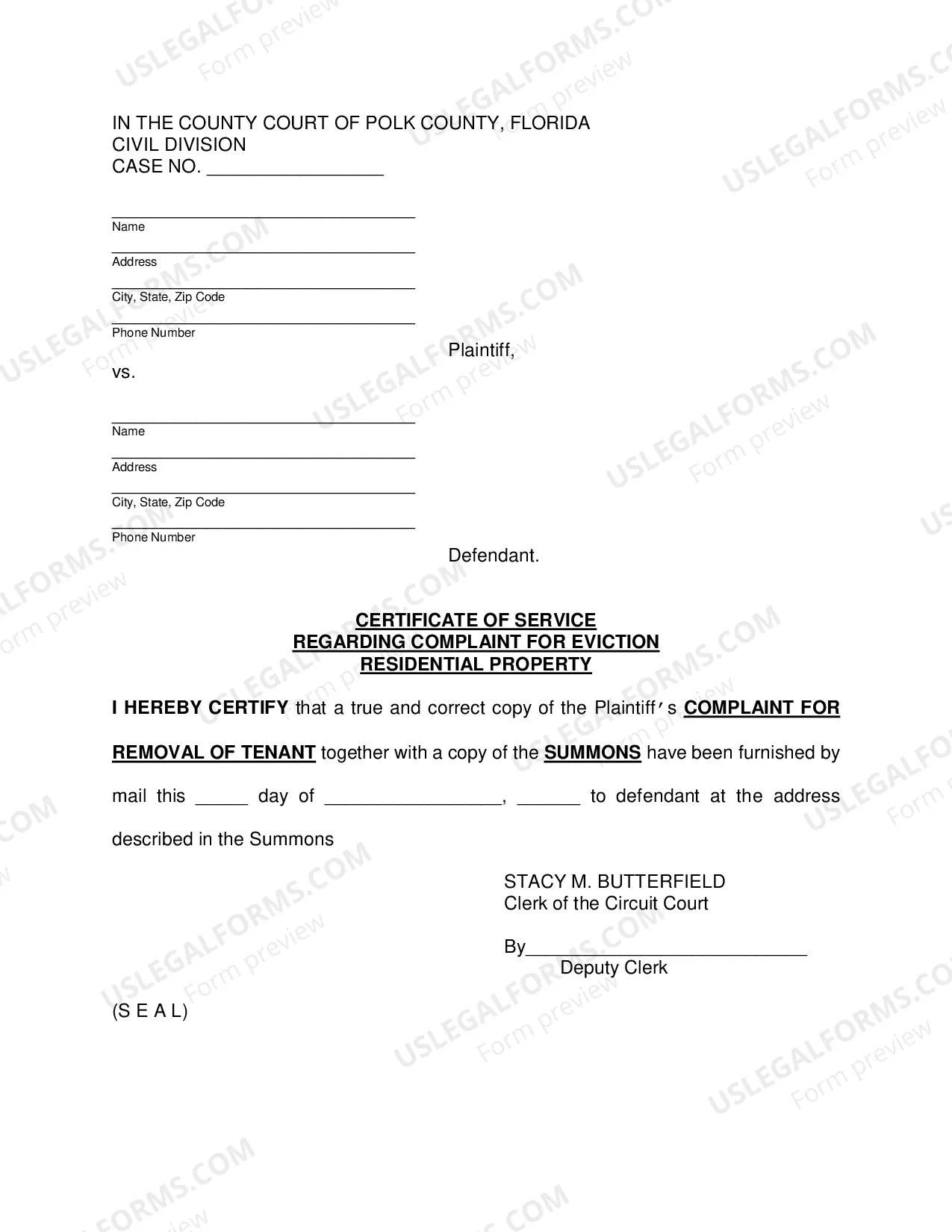 IN THE COUNTY COURT OF POLK COUNTY, FLORIDA
CIVIL DIVISION
CASE NO. ____

____
Name
____
Address
____
City, State, Zip Code
____
Phone Number

Plaintiff,

vs.

____
Name
____
Address
____
City, State, Zip Code
____
Phone Number

Defendant.

CERTIFICATE OF SERVICE
REGARDING COMPLAINT FOR EVICTION
RESIDENTIAL PROPERTY

I HEREBY CERTIFY that a true and correct copy of the Plaintiff's COMPLAINT FOR REMOVAL OF TENANT together with a copy of the SUMMONS have been furnished by mail this ____ day of ____, ____ to defendant at the address described in the Summons

STACY M. BUTTERFIELD
Clerk of the Circuit Court

By____
Deputy Clerk

(S E A L)

USLEGALFORMS.COM
Form preview